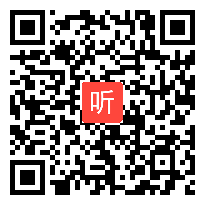 听